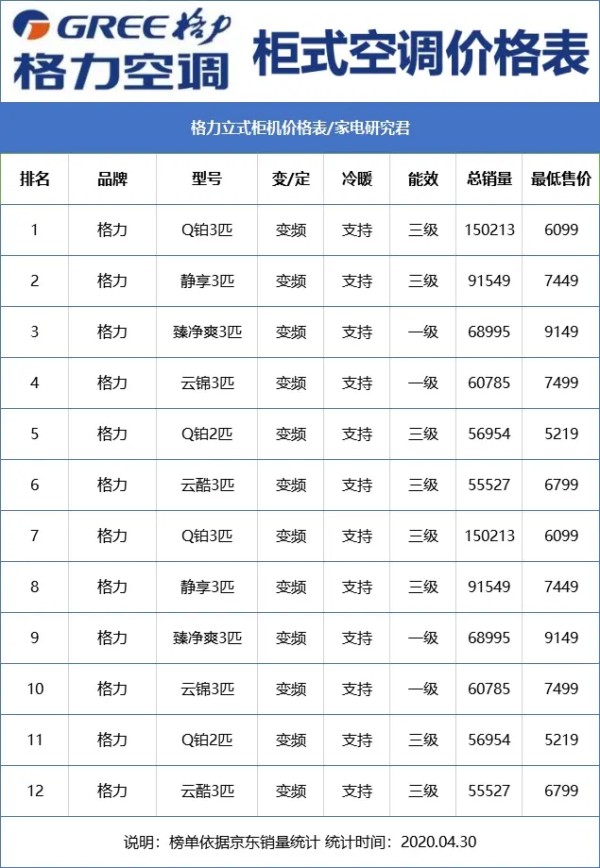 GREE 格力
格力空调

柜式空调价格表

格力立式柜机价格表/家电研究君

| 排名 | 品牌 | 型号 | 变/定 | 冷暖 | 能效 | 总销量 | 最低售价 |
|---|---|---|---|---|---|---|---|
| 1 | 格力 | Q铂3匹 | 变频 | 支持 | 三级 | 150213 | 6099 |
| 2 | 格力 | 静享3匹 | 变频 | 支持 | 三级 | 91549 | 7449 |
| 3 | 格力 | 臻净爽3匹 | 变频 | 支持 | 一级 | 68995 | 9149 |
| 4 | 格力 | 云锦3匹 | 变频 | 支持 | 一级 | 60785 | 7499 |
| 5 | 格力 | Q铂2匹 | 变频 | 支持 | 三级 | 56954 | 5219 |
| 6 | 格力 | 云酷3匹 | 变频 | 支持 | 三级 | 55527 | 6799 |
| 7 | 格力 | Q铂3匹 | 变频 | 支持 | 三级 | 150213 | 6099 |
| 8 | 格力 | 静享3匹 | 变频 | 支持 | 三级 | 91549 | 7449 |
| 9 | 格力 | 臻净爽3匹 | 变频 | 支持 | 一级 | 68995 | 9149 |
| 10 | 格力 | 云锦3匹 | 变频 | 支持 | 一级 | 60785 | 7499 |
| 11 | 格力 | Q铂2匹 | 变频 | 支持 | 三级 | 56954 | 5219 |
| 12 | 格力 | 云酷3匹 | 变频 | 支持 | 三级 | 55527 | 6799 |

说明：榜单依据京东销量统计 统计时间：2020.04.30